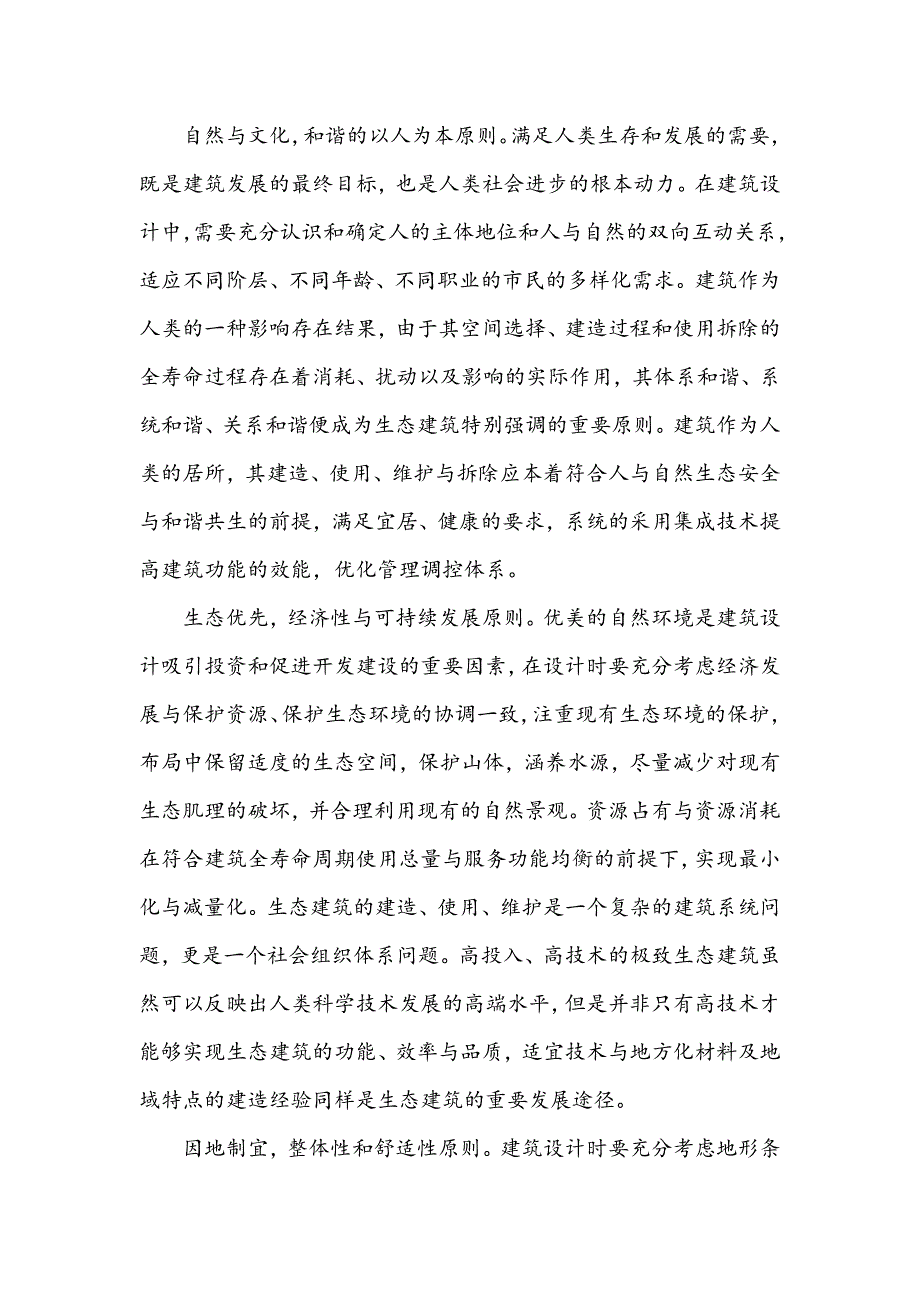 自然与文化，和谐的以人为本原则。满足人类生存和发展的需要，既是建筑发展的最终目标，也是人类社会进步的根本动力。在建筑设计中，需要充分认识和确定人的主体地位和人与自然的双向互动关系，适应不同阶层、不同年龄、不同职业的市民的多样化需求。建筑作为人类的一种影响存在结果，由于其空间选择、建造过程和使用拆除的全寿命过程存在着消耗、扰动以及影响的实际作用，其体系和谐、系统和谐、关系和谐便成为生态建筑特别强调的重要原则。建筑作为人类的居所，其建造、使用、维护与拆除应本着符合人与自然生态安全与和谐共生的前提，满足宜居、健康的要求，系统的采用集成技术提高建筑功能的效能，优化管理调控体系。

生态优先，经济性与可持续发展原则。优美的自然环境是建筑设计吸引投资和促进开发建设的重要因素，在设计时要充分考虑经济发展与保护资源、保护生态环境的协调一致，注重现有生态环境的保护，布局中保留适度的生态空间，保护山体，涵养水源，尽量减少对现有生态肌理的破坏，并合理利用现有的自然景观。资源占有与资源消耗在符合建筑全寿命周期使用总量与服务功能均衡的前提下，实现最小化与减量化。生态建筑的建造、使用、维护是一个复杂的建筑系统问题，更是一个社会组织体系问题。高投入、高技术的极致生态建筑虽然可以反映出人类科学技术发展的高端水平，但是并非只有高技术才能够实现生态建筑的功能、效率与品质，适宜技术与地方化材料及地域特点的建造经验同样是生态建筑的重要发展途径。

因地制宜，整体性和舒适性原则。建筑设计时要充分考虑地形条